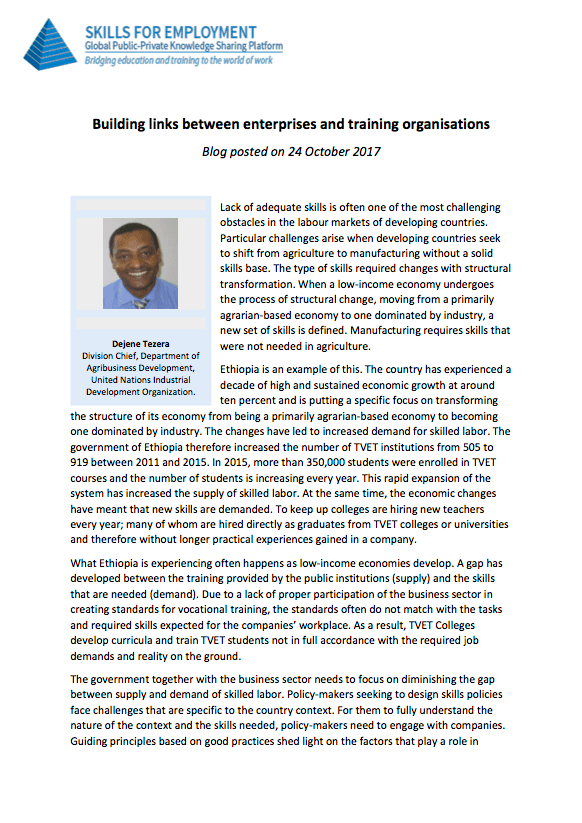 SKILLS FOR EMPLOYMENT
Global Public-Private Knowledge Sharing Platform
Bridging education and training to the world of work

Building links between enterprises and training organisations

Blog posted on 24 October 2017

Dejene Tezera
Division Chief, Department of Agribusiness Development, United Nations Industrial Development Organization.

Lack of adequate skills is often one of the most challenging obstacles in the labour markets of developing countries. Particular challenges arise when developing countries seek to shift from agriculture to manufacturing without a solid skills base. The type of skills required changes with structural transformation. When a low-income economy undergoes the process of structural change, moving from a primarily agrarian-based economy to one dominated by industry, a new set of skills is defined. Manufacturing requires skills that were not needed in agriculture.

Ethiopia is an example of this. The country has experienced a decade of high and sustained economic growth at around ten percent and is putting a specific focus on transforming the structure of its economy from being a primarily agrarian-based economy to becoming one dominated by industry. The changes have led to increased demand for skilled labor. The government of Ethiopia therefore increased the number of TVET institutions from 505 to 919 between 2011 and 2015. In 2015, more than 350,000 students were enrolled in TVET courses and the number of students is increasing every year. This rapid expansion of the system has increased the supply of skilled labor. At the same time, the economic changes have meant that new skills are demanded. To keep up colleges are hiring new teachers every year; many of whom are hired directly as graduates from TVET colleges or universities and therefore without longer practical experiences gained in a company.

What Ethiopia is experiencing often happens as low-income economies develop. A gap has developed between the training provided by the public institutions (supply) and the skills that are needed (demand). Due to a lack of proper participation of the business sector in creating standards for vocational training, the standards often do not match with the tasks and required skills expected for the companies' workplace. As a result, TVET Colleges develop curricula and train TVET students not in full accordance with the required job demands and reality on the ground.

The government together with the business sector needs to focus on diminishing the gap between supply and demand of skilled labor. Policy-makers seeking to design skills policies face challenges that are specific to the country context. For them to fully understand the nature of the context and the skills needed, policy-makers need to engage with companies. Guiding principles based on good practices shed light on the factors that play a role in